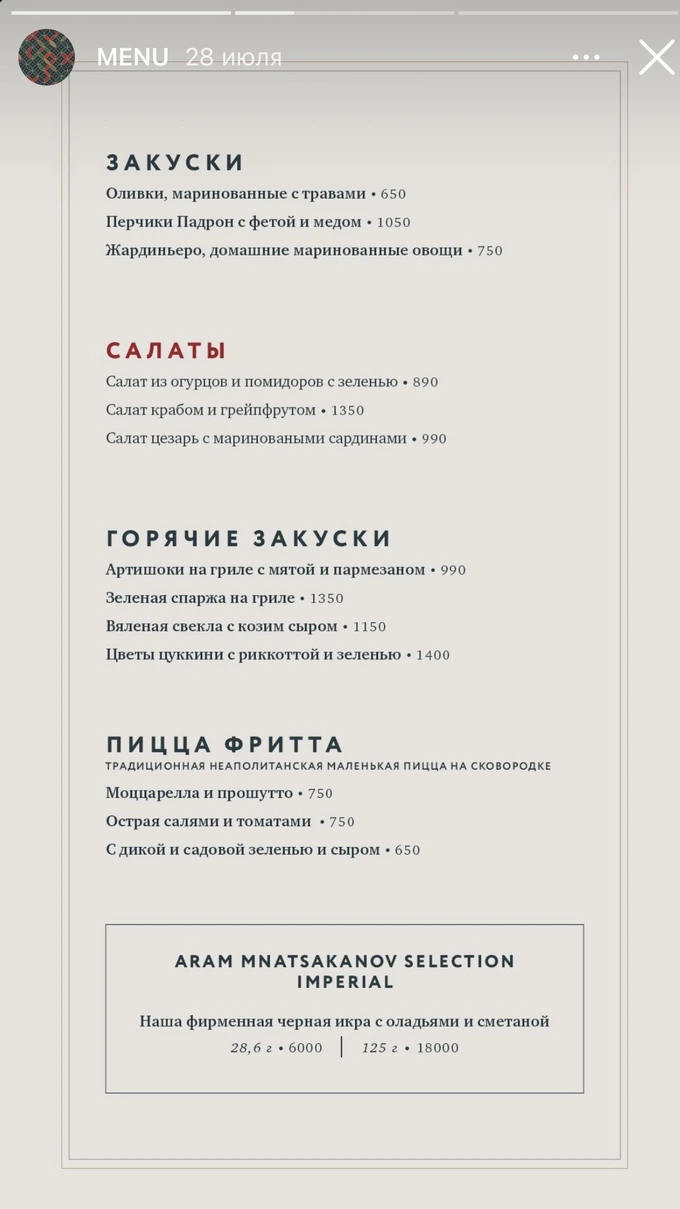 MENU 28 июля

ЗАКУСКИ
Оливки, маринованные с травами • 650
Перчики Падрон с фетой и медом • 1050
Жардиньеро, домашние маринованные овощи • 750

САЛАТЫ
Салат из огурцов и помидоров с зеленью • 890
Салат крабом и грейпфрутом • 1350
Салат цезарь с мариноваными сардинами • 990

ГОРЯЧИЕ ЗАКУСКИ
Артишоки на гриле с мятой и пармезаном • 990
Зеленая спаржа на гриле • 1350
Вяленая свекла с козим сыром • 1150
Цветы цуккини с риккоттой и зеленью • 1400

ПИЦЦА ФРИТТА
ТРАДИЦИОННАЯ НЕАПОЛИТАНСКАЯ МАЛЕНЬКАЯ ПИЦЦА НА СКОВОРОДКЕ
Моццарелла и прошутто • 750
Острая салями и томатами • 750
С дикой и садовой зеленью и сыром • 650

ARAM MNATSAKANOV SELECTION IMPERIAL
Наша фирменная черная икра с оладьями и сметаной
28,6 г • 6000 | 125 г • 18000